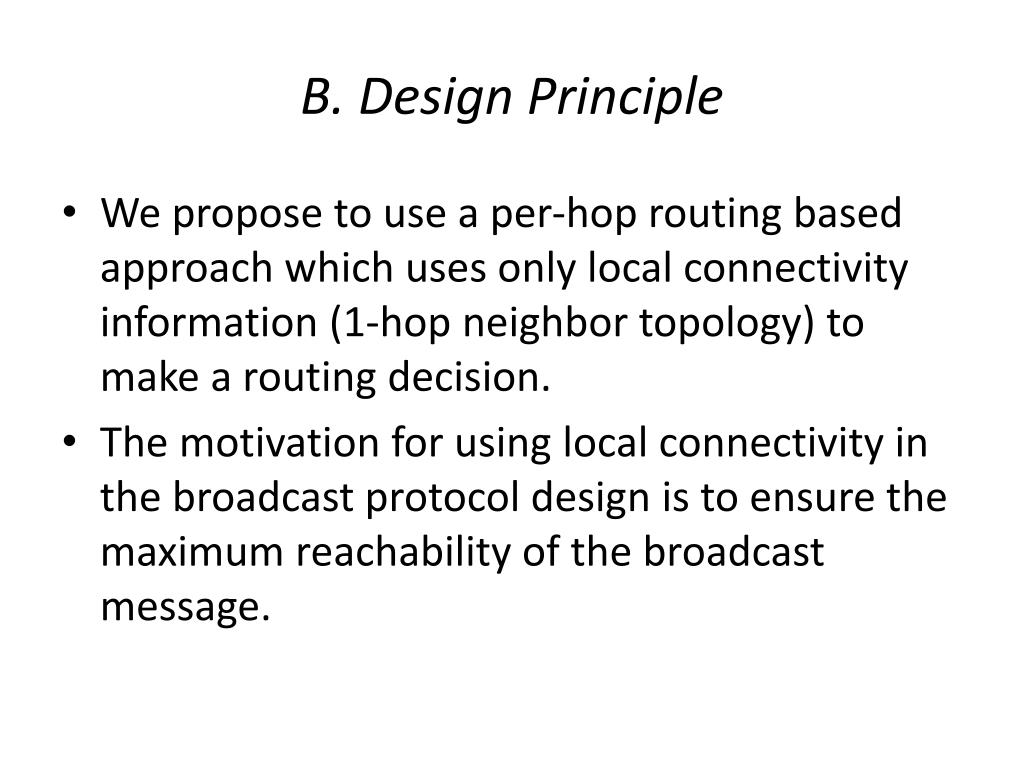 B. Design Principle

• We propose to use a per-hop routing based approach which uses only local connectivity information (1-hop neighbor topology) to make a routing decision.

• The motivation for using local connectivity in the broadcast protocol design is to ensure the maximum reachability of the broadcast message.